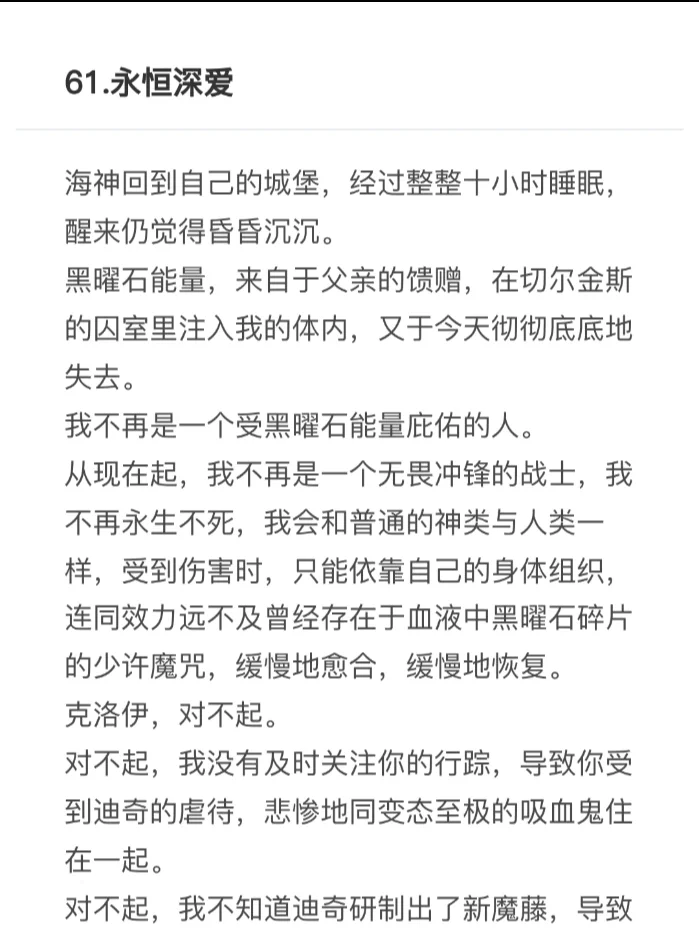 61.永恒深爱

海神回到自己的城堡，经过整整十小时睡眠，醒来仍觉得昏昏沉沉。
黑曜石能量，来自于父亲的馈赠，在切尔金斯的囚室里注入我的体内，又于今天彻彻底底地失去。
我不再是一个受黑曜石能量庇佑的人。
从现在起，我不再是一个无畏冲锋的战士，我不再永生不死，我会和普通的神类与人类一样，受到伤害时，只能依靠自己的身体组织，连同效力远不及曾经存在于血液中黑曜石碎片的少许魔咒，缓慢地愈合，缓慢地恢复。
克洛伊，对不起。
对不起，我没有及时关注你的行踪，导致你受到迪奇的虐待，悲惨地同变态至极的吸血鬼住在一起。
对不起，我不知道迪奇研制出了新魔藤，导致